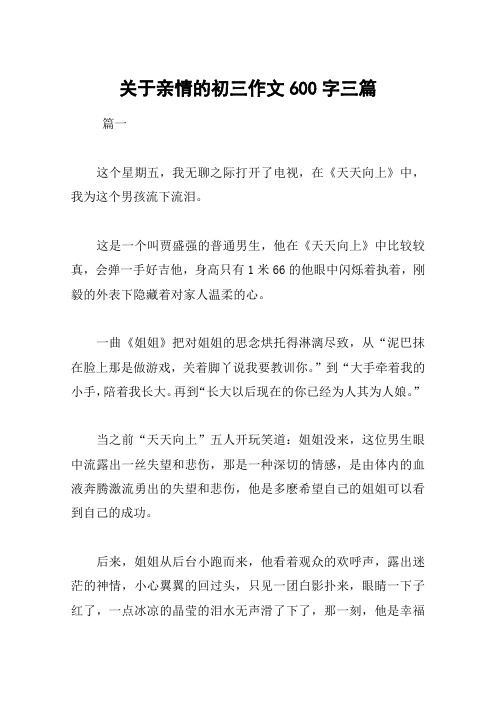 关于亲情的初三作文 600 字三篇

篇一

这个星期五，我无聊之际打开了电视，在《天天向上》中，我为这个男孩流下流泪。

这是一个叫贾盛强的普通男生，他在《天天向上》中比较较真，会弹一手好吉他，身高只有 1 米 66 的他眼中闪烁着执着，刚毅的外表下隐藏着对家人温柔的心。

一曲《姐姐》把对姐姐的思念烘托得淋漓尽致，从“泥巴抹在脸上那是做游戏，关着脚丫说我要教训你。”到“大手牵着我的小手，陪着我长大。再到“长大以后现在的你已经为人其为人娘。”

当之前“天天向上”五人开玩笑道：姐姐没来，这位男生眼中流露出一丝失望和悲伤，那是一种深切的情感，是由体内的血液奔腾激流勇出的失望和悲伤，他是多麽希望自己的姐姐可以看到自己的成功。

后来，姐姐从后台小跑而来，他看着观众的欢呼声，露出迷茫的神情，小心翼翼的回过头，只见一团白影扑来，眼睛一下子红了，一点冰凉的晶莹的泪水无声滑了下了，那一刻，他是幸福